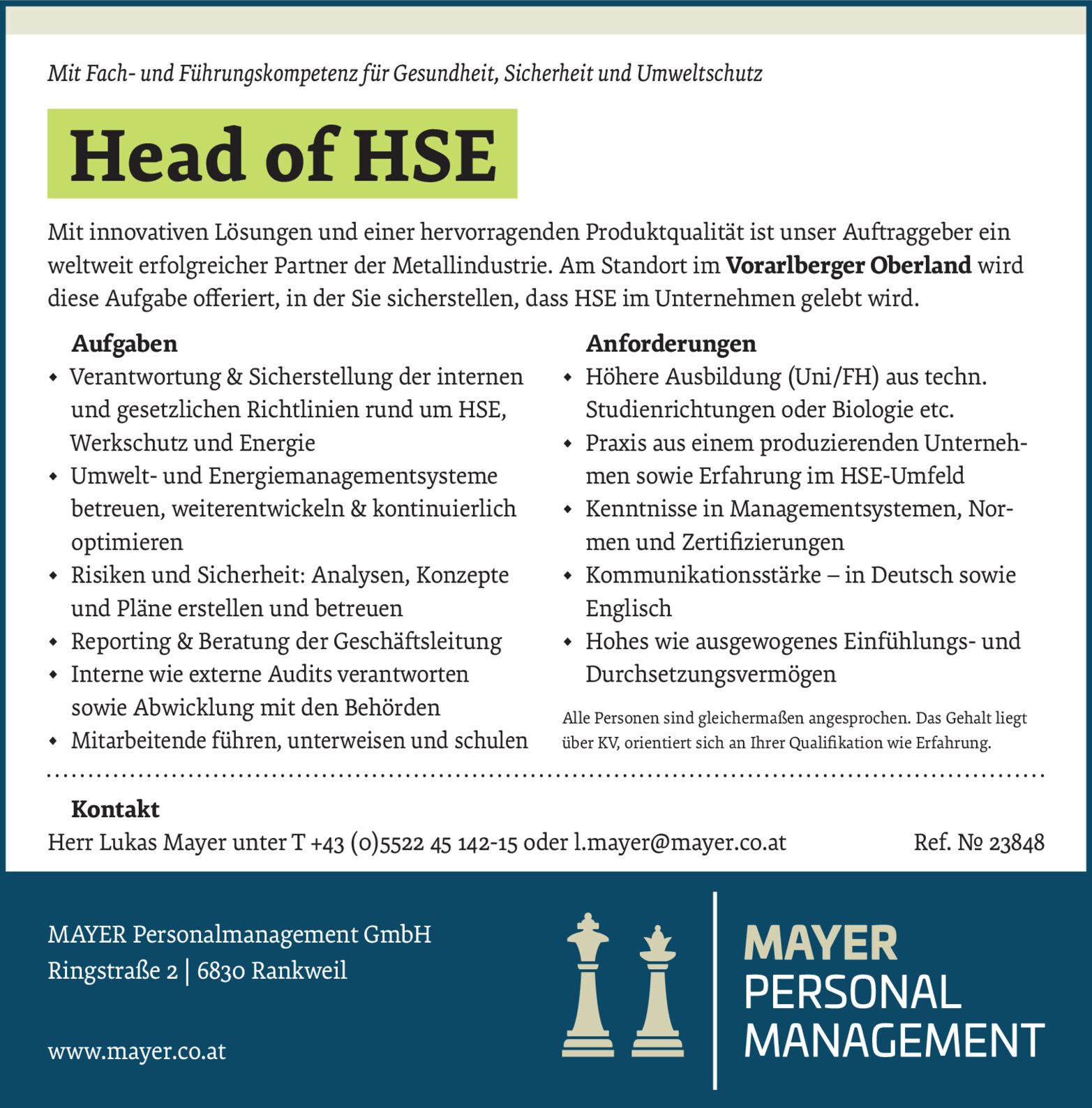 Mit Fach- und Führungskompetenz für Gesundheit, Sicherheit und Umweltschutz

Head of HSE

Mit innovativen Lösungen und einer hervorragenden Produktqualität ist unser Auftraggeber ein weltweit erfolgreicher Partner der Metallindustrie. Am Standort im Vorarlberger Oberland wird diese Aufgabe offeriert, in der Sie sicherstellen, dass HSE im Unternehmen gelebt wird.

Aufgaben
• Verantwortung & Sicherstellung der internen und gesetzlichen Richtlinien rund um HSE, Werkschutz und Energie
• Umwelt- und Energiemanagementsysteme betreuen, weiterentwickeln & kontinuierlich optimieren
• Risiken und Sicherheit: Analysen, Konzepte und Pläne erstellen und betreuen
• Reporting & Beratung der Geschäftsleitung
• Interne wie externe Audits verantworten sowie Abwicklung mit den Behörden
• Mitarbeitende führen, unterweisen und schulen

Anforderungen
• Höhere Ausbildung (Uni/FH) aus techn. Studienrichtungen oder Biologie etc.
• Praxis aus einem produzierenden Unternehmen sowie Erfahrung im HSE-Umfeld
• Kenntnisse in Managementsystemen, Normen und Zertifizierungen
• Kommunikationsstärke – in Deutsch sowie Englisch
• Hohes wie ausgewogenes Einfühlungs- und Durchsetzungsvermögen

Alle Personen sind gleichermaßen angesprochen. Das Gehalt liegt über KV, orientiert sich an Ihrer Qualifikation wie Erfahrung.

Kontakt
Herr Lukas Mayer unter T +43 (0)5522 45 142-15 oder l.mayer@mayer.co.at

Ref. № 23848

MAYER Personalmanagement GmbH
Ringstraße 2 | 6830 Rankweil

www.mayer.co.at

MAYER
PERSONAL
MANAGEMENT